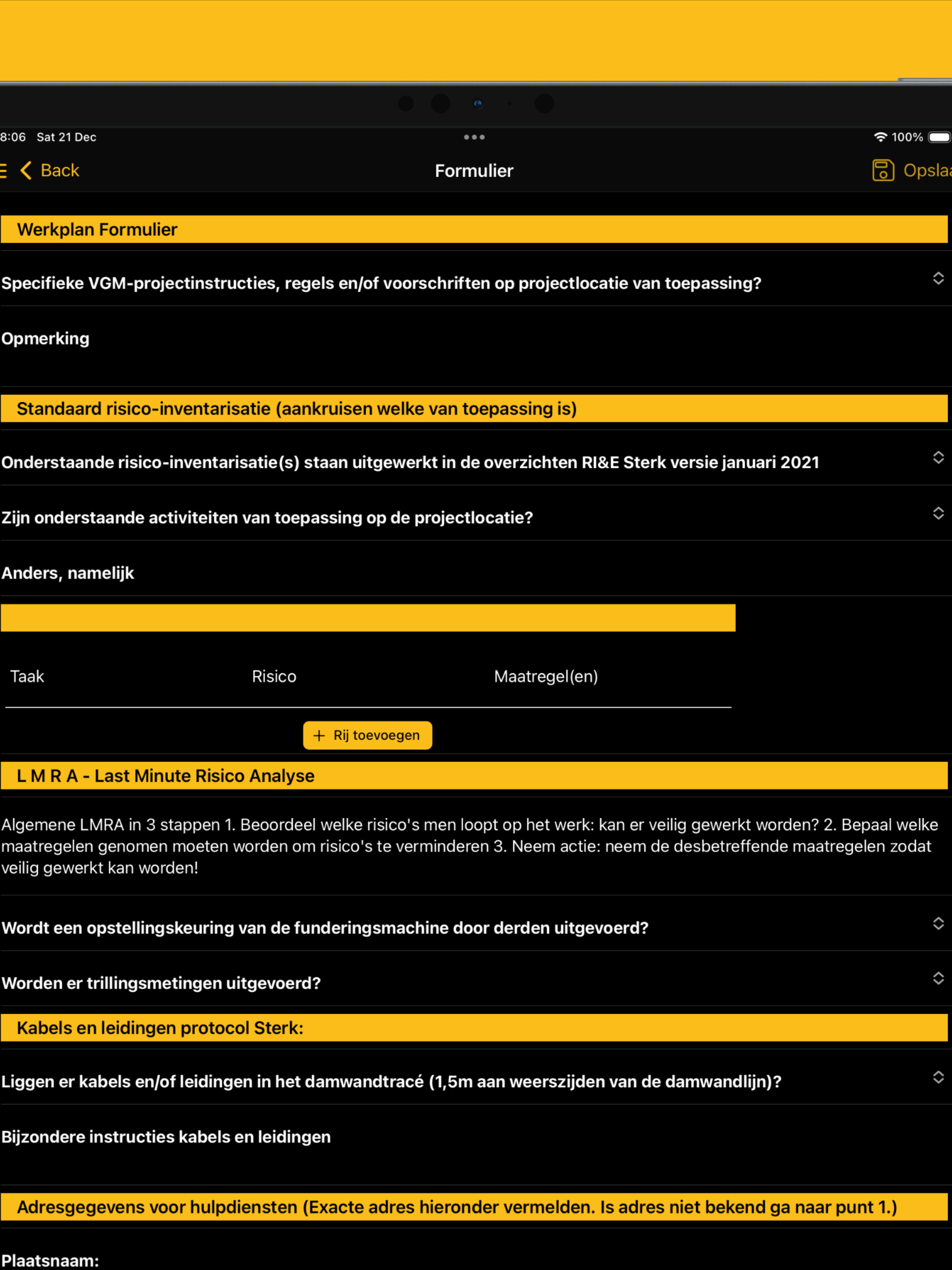 8:06 Sat 21 Dec

100%

Back

Formulier

Opsla

Werkplan Formulier

Specifieke VGM-projectinstructies, regels en/of voorschriften op projectlocatie van toepassing?

Opmerking

Standaard risico-inventarisatie (aankruisen welke van toepassing is)

Onderstaande risico-inventarisatie(s) staan uitgewerkt in de overzichten RI&E Sterk versie januari 2021

Zijn onderstaande activiteiten van toepassing op de projectlocatie?

Anders, namelijk

| Taak | Risico | Maatregel(en) |
|---|---|---|

+ Rij toevoegen

L M R A - Last Minute Risico Analyse

Algemene LMRA in 3 stappen 1. Beoordeel welke risico's men loopt op het werk: kan er veilig gewerkt worden? 2. Bepaal welke maatregelen genomen moeten worden om risico's te verminderen 3. Neem actie: neem de desbetreffende maatregelen zodat veilig gewerkt kan worden!

Wordt een opstellingskeuring van de funderingsmachine door derden uitgevoerd?

Worden er trillingsmetingen uitgevoerd?

Kabels en leidingen protocol Sterk:

Liggen er kabels en/of leidingen in het damwandtracé (1,5m aan weerszijden van de damwandlijn)?

Bijzondere instructies kabels en leidingen

Adresgegevens voor hulpdiensten (Exacte adres hieronder vermelden. Is adres niet bekend ga naar punt 1.)

Plaatsnaam: